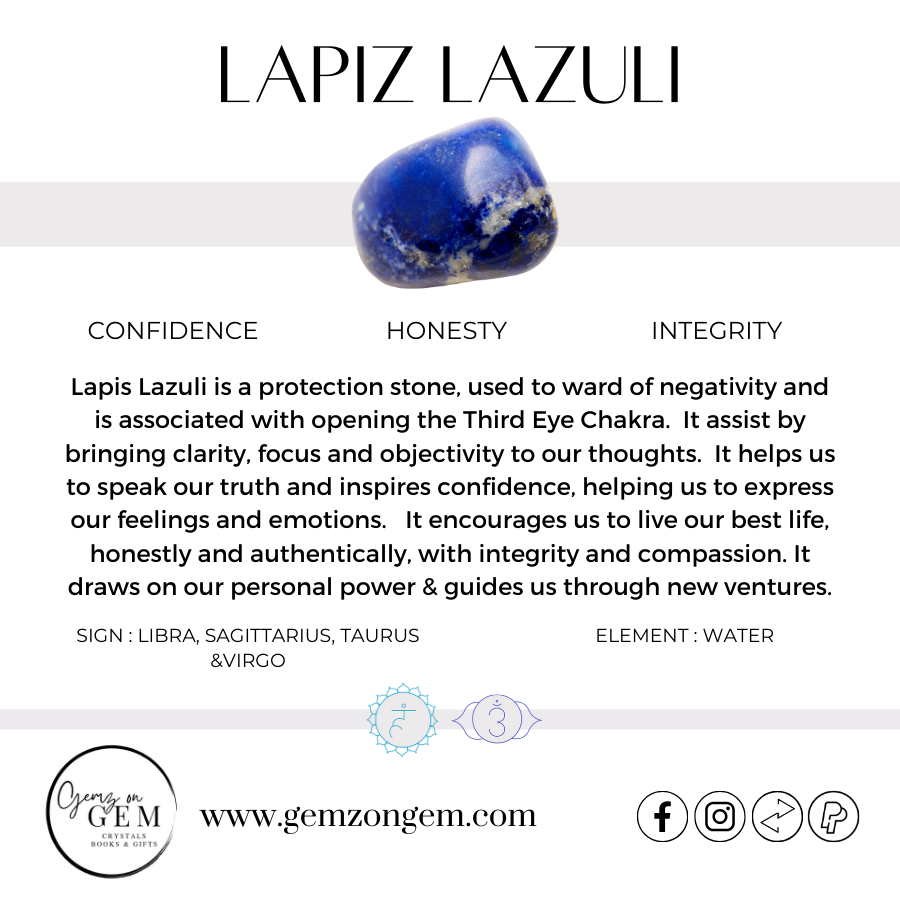 LAPIZ LAZULI

CONFIDENCE HONESTY INTEGRITY

Lapis Lazuli is a protection stone, used to ward of negativity and is associated with opening the Third Eye Chakra. It assist by bringing clarity, focus and objectivity to our thoughts. It helps us to speak our truth and inspires confidence, helping us to express our feelings and emotions. It encourages us to live our best life, honestly and authentically, with integrity and compassion. It draws on our personal power & guides us through new ventures.

SIGN : LIBRA, SAGITTARIUS, TAURUS &VIRGO

ELEMENT : WATER

Gemz on GEM
CRYSTALS
BOOKS & GIFTS

www.gemzongem.com